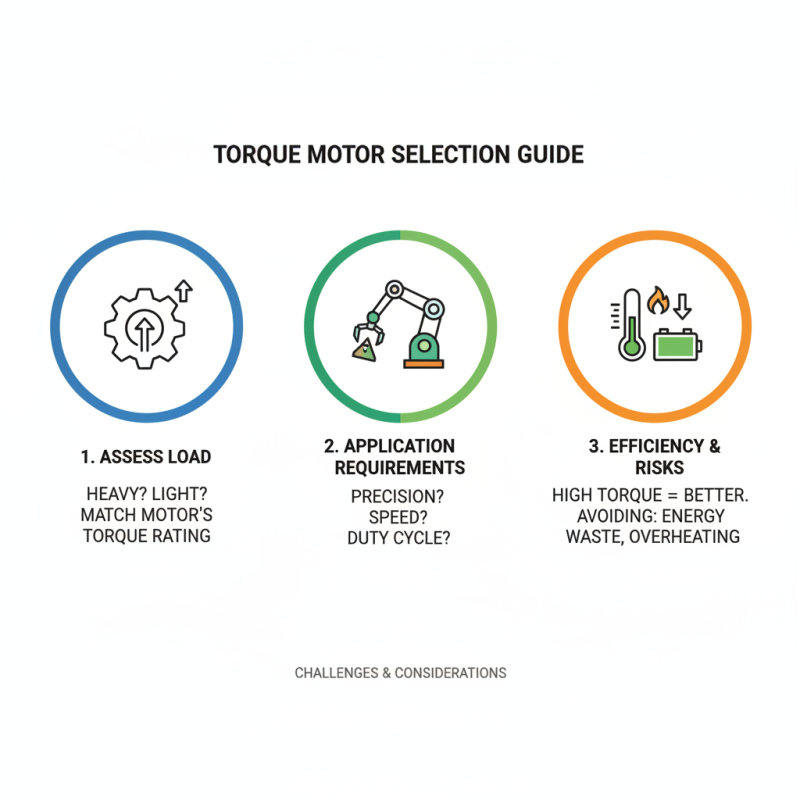 TORQUE MOTOR SELECTION GUIDE

1. ASSESS LOAD

HEAVY? LIGHT? MATCH MOTOR'S TORQUE RATING

2. APPLICATION REQUIREMENTS

PRECISION? SPEED? DUTY CYCLE?

3. EFFICIENCY & RISKS

HIGH TORQUE = BETTER. AVOIDING: ENERGY WASTE, OVERHEATING

CHALLENGES & CONSIDERATIONS